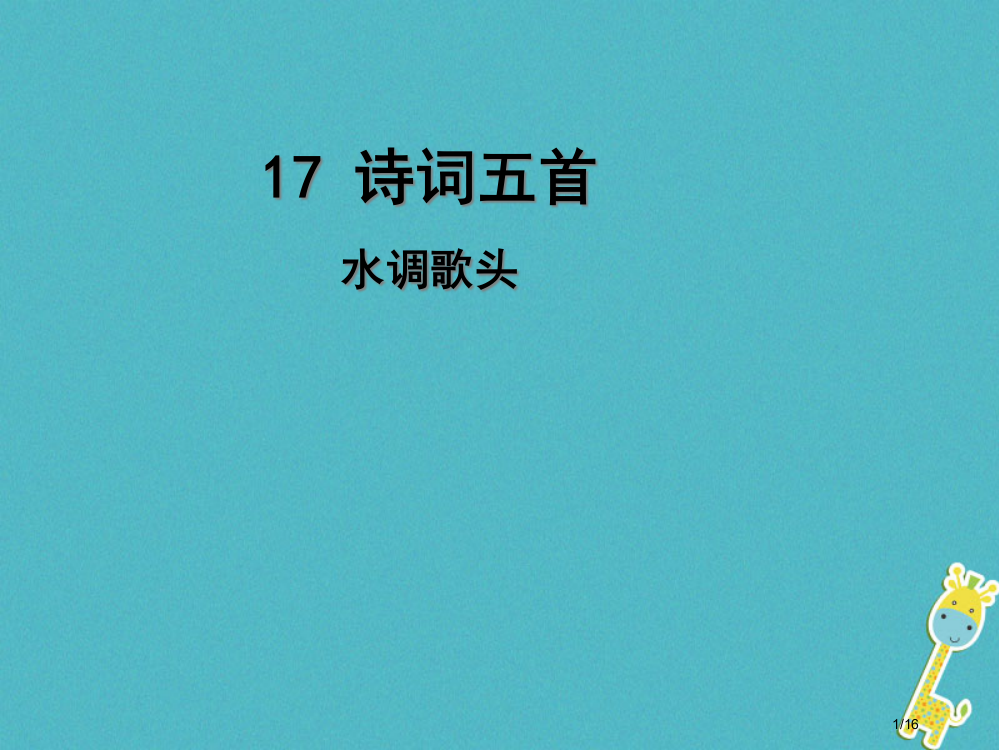 17 诗词五首

水调歌头

1/16